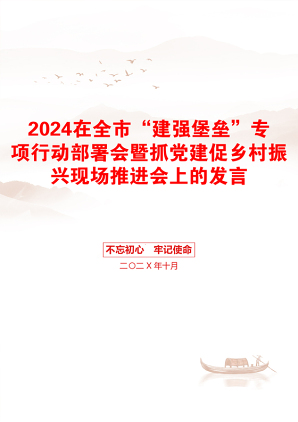 2024在全市“建强堡垒”专项行动部署会暨抓党建促乡村振兴现场推进会上的发言

不忘初心　牢记使命

二〇二X年十月